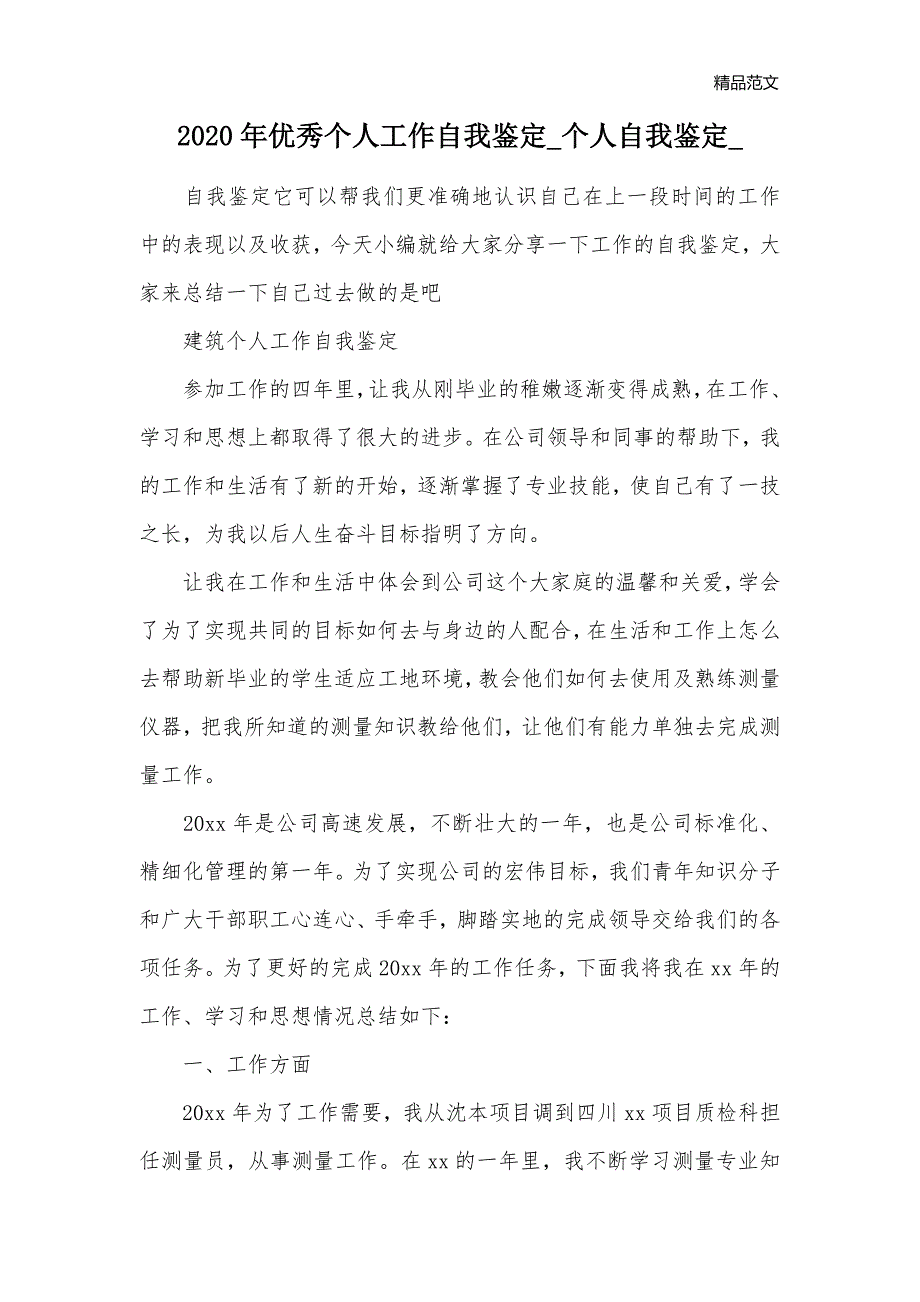 精品范文

2020年优秀个人工作自我鉴定_个人自我鉴定_

自我鉴定它可以帮我们更准确地认识自己在上一段时间的工作中的表现以及收获，今天小编就给大家分享一下工作的自我鉴定，大家来总结一下自己过去做的是吧

建筑个人工作自我鉴定

参加工作的四年里，让我从刚毕业的稚嫩逐渐变得成熟，在工作、学习和思想上都取得了很大的进步。在公司领导和同事的帮助下，我的工作和生活有了新的开始，逐渐掌握了专业技能，使自己有了一技之长，为我以后人生奋斗目标指明了方向。

让我在工作和生活中体会到公司这个大家庭的温馨和关爱，学会了为了实现共同的目标如何去与身边的人配合，在生活和工作上怎么去帮助新毕业的学生适应工地环境，教会他们如何去使用及熟练测量仪器，把我所知道的测量知识教给他们，让他们有能力单独去完成测量工作。

20xx年是公司高速发展，不断壮大的一年，也是公司标准化、精细化管理的第一年。为了实现公司的宏伟目标，我们青年知识分子和广大干部职工心连心、手牵手，脚踏实地的完成领导交给我们的各项任务。为了更好的完成20xx年的工作任务，下面我将我在xx年的工作、学习和思想情况总结如下：

一、工作方面

20xx年为了工作需要，我从沈本项目调到四川xx项目质检科担任测量员，从事测量工作。在xx的一年里，我不断学习测量专业知